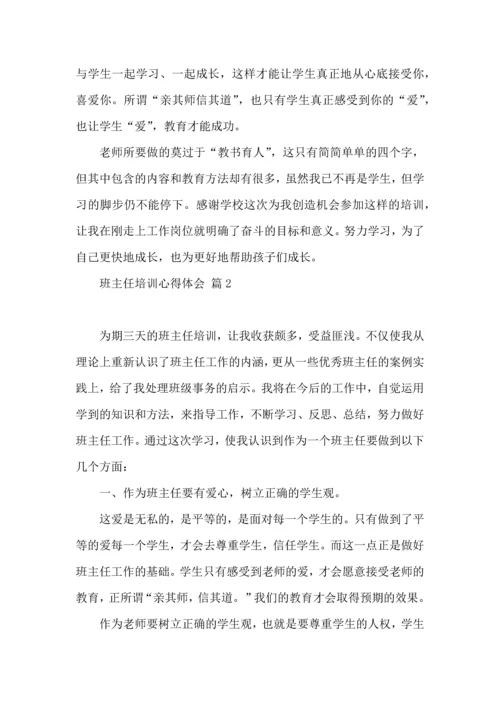 与学生一起学习、一起成长，这样才能让学生真正地从心底接受你，喜爱你。所谓“亲其师信其道”，也只有学生真正感受到你的“爱”，也让学生“爱”，教育才能成功。

老师所要做的莫过于“教书育人”，这只有简简单单的四个字，但其中包含的内容和教育方法却有很多，虽然我已不再是学生，但学习的脚步仍不能停下。感谢学校这次为我创造机会参加这样的培训，让我在刚走上工作岗位就明确了奋斗的目标和意义。努力学习，为了自己更快地成长，也为更好地帮助孩子们成长。

班主任培训心得体会 篇2

为期三天的班主任培训，让我收获颇多，受益匪浅。不仅使我从理论上重新认识了班主任工作的内涵，更从一些优秀班主任的案例实践上，给了我处理班级事务的启示。我将在今后的工作中，自觉运用学到的知识和方法，来指导工作，不断学习、反思、总结，努力做好班主任工作。通过这次学习，使我认识到作为一个班主任要做到以下几个方面：

一、作为班主任要有爱心，树立正确的学生观。

这爱是无私的，是平等的，是面对每一个学生的。只有做到了平等的爱每一个学生，才会去尊重学生，信任学生。而这一点正是做好班主任工作的基础。学生只有感受到老师的爱，才会愿意接受老师的教育，正所谓“亲其师，信其道。”我们的教育才会取得预期的效果。

作为老师要树立正确的学生观，也就是要尊重学生的人权，学生